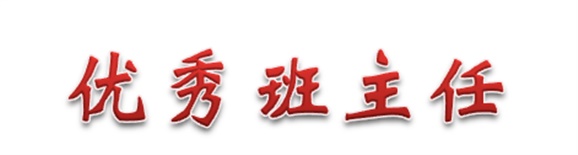 优秀班主任